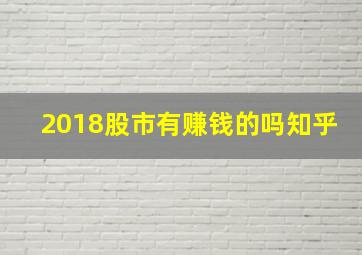 2018股市有赚钱的吗知乎